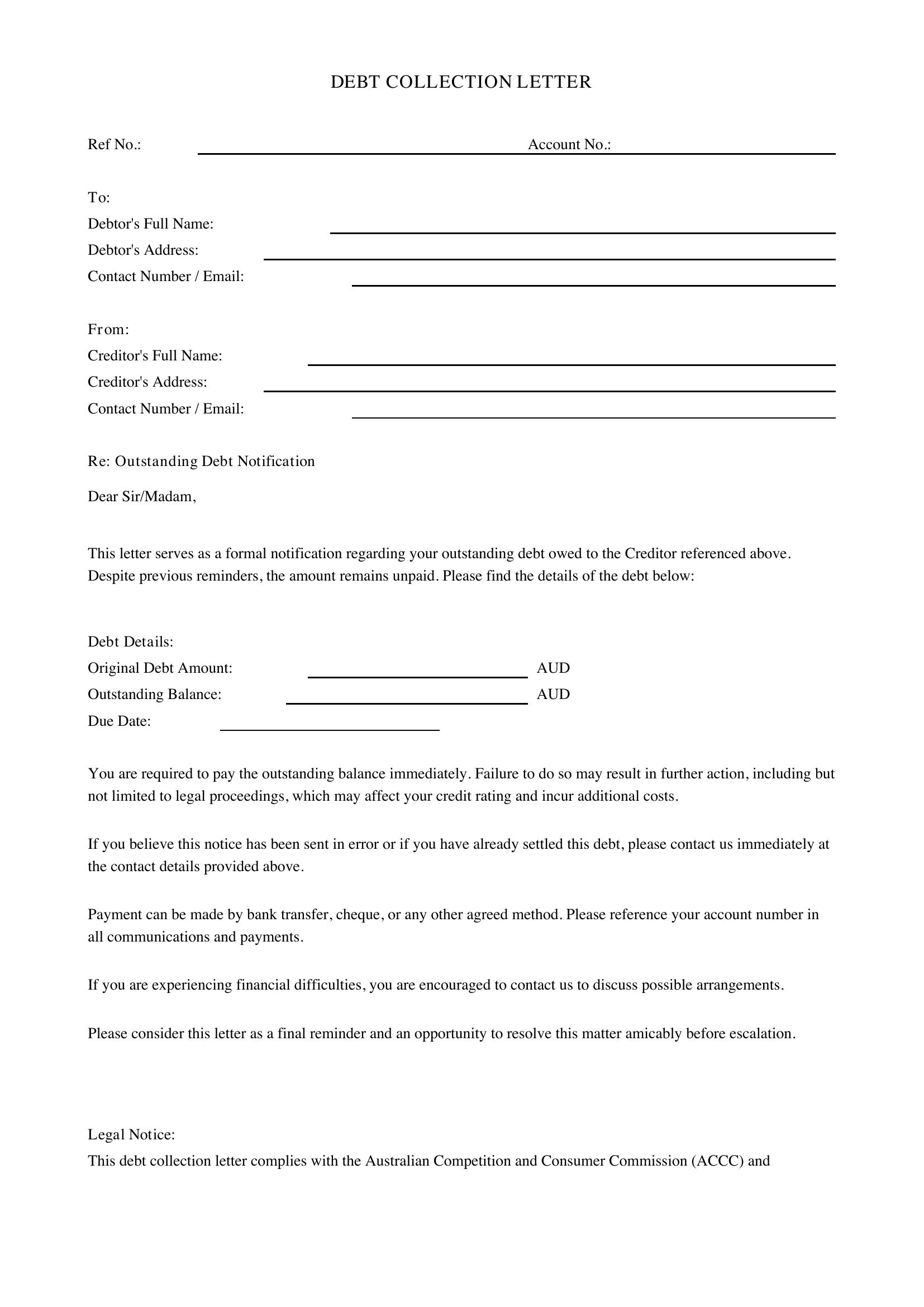 DEBT COLLECTION LETTER

Ref No.: ____ Account No.: ____

To:
Debtor's Full Name: ____
Debtor's Address: ____
Contact Number / Email: ____

From:
Creditor's Full Name: ____
Creditor's Address: ____
Contact Number / Email: ____

Re: Outstanding Debt Notification

Dear Sir/Madam,

This letter serves as a formal notification regarding your outstanding debt owed to the Creditor referenced above. Despite previous reminders, the amount remains unpaid. Please find the details of the debt below:

Debt Details:
Original Debt Amount: ____ AUD
Outstanding Balance: ____ AUD
Due Date: ____

You are required to pay the outstanding balance immediately. Failure to do so may result in further action, including but not limited to legal proceedings, which may affect your credit rating and incur additional costs.

If you believe this notice has been sent in error or if you have already settled this debt, please contact us immediately at the contact details provided above.

Payment can be made by bank transfer, cheque, or any other agreed method. Please reference your account number in all communications and payments.

If you are experiencing financial difficulties, you are encouraged to contact us to discuss possible arrangements.

Please consider this letter as a final reminder and an opportunity to resolve this matter amicably before escalation.

Legal Notice:
This debt collection letter complies with the Australian Competition and Consumer Commission (ACCC) and